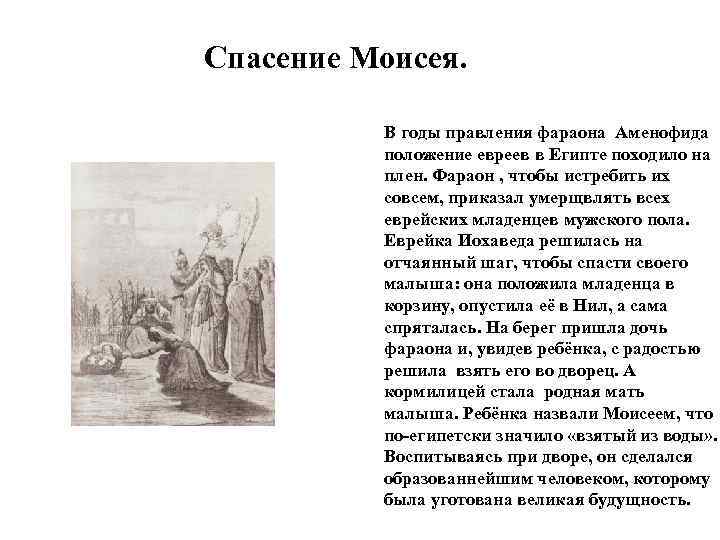 Спасение Моисея.

В годы правления фараона  Аменофида положение евреев в Египте походило на плен. Фараон , чтобы истребить их совсем, приказал умерщвлять всех еврейских младенцев мужского пола. Еврейка Иохаведа решилась на отчаянный шаг, чтобы спасти своего малыша: она положила младенца в корзину, опустила её в Нил, а сама спряталась. На берег пришла дочь фараона и, увидев ребёнка, с радостью решила  взять его во дворец. А кормилицей стала  родная мать малыша. Ребёнка назвали Моисеем, что по-египетски значило «взятый из воды». Воспитываясь при дворе, он сделался образованнейшим человеком, которому была уготована великая будущность.